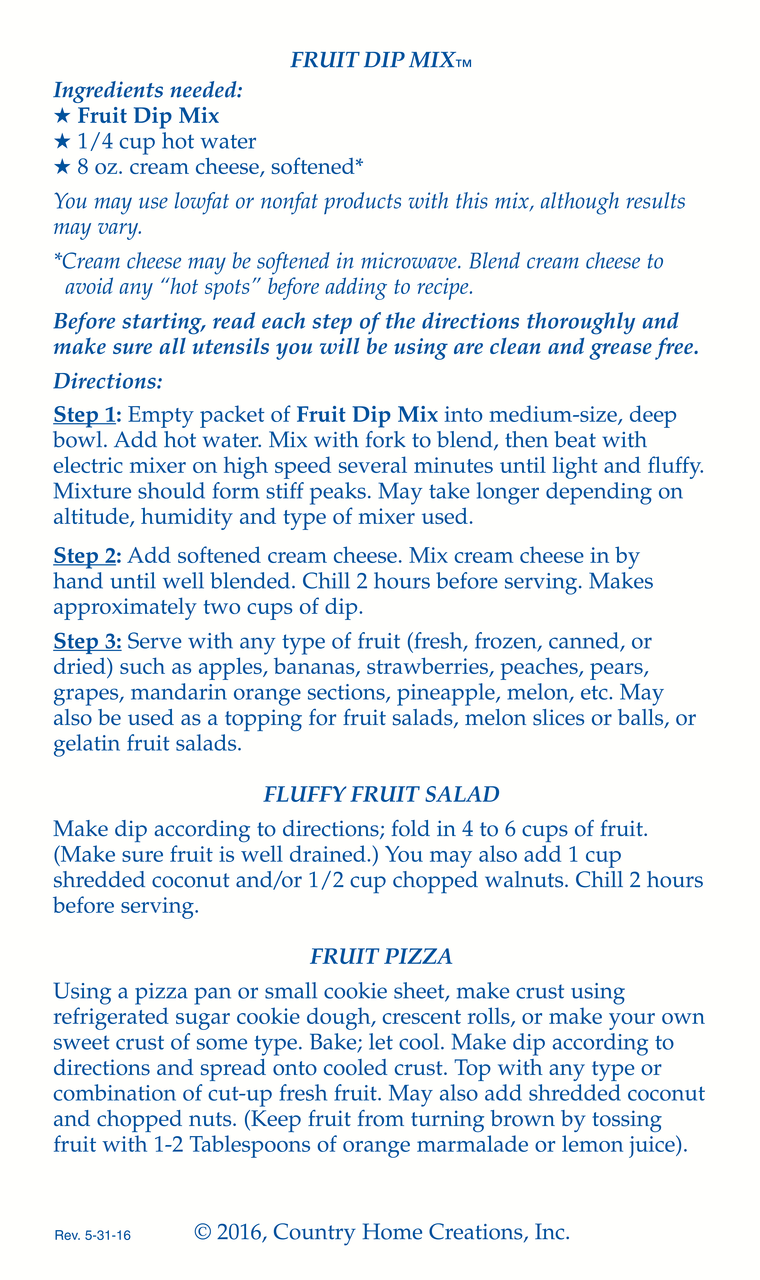 FRUIT DIP MIX™

Ingredients needed:
★ Fruit Dip Mix
★ 1/4 cup hot water
★ 8 oz. cream cheese, softened*

You may use lowfat or nonfat products with this mix, although results may vary.

*Cream cheese may be softened in microwave. Blend cream cheese to avoid any "hot spots" before adding to recipe.

Before starting, read each step of the directions thoroughly and make sure all utensils you will be using are clean and grease free.

Directions:

Step 1: Empty packet of Fruit Dip Mix into medium-size, deep bowl. Add hot water. Mix with fork to blend, then beat with electric mixer on high speed several minutes until light and fluffy. Mixture should form stiff peaks. May take longer depending on altitude, humidity and type of mixer used.

Step 2: Add softened cream cheese. Mix cream cheese in by hand until well blended. Chill 2 hours before serving. Makes approximately two cups of dip.

Step 3: Serve with any type of fruit (fresh, frozen, canned, or dried) such as apples, bananas, strawberries, peaches, pears, grapes, mandarin orange sections, pineapple, melon, etc. May also be used as a topping for fruit salads, melon slices or balls, or gelatin fruit salads.

FLUFFY FRUIT SALAD

Make dip according to directions; fold in 4 to 6 cups of fruit. (Make sure fruit is well drained.) You may also add 1 cup shredded coconut and/or 1/2 cup chopped walnuts. Chill 2 hours before serving.

FRUIT PIZZA

Using a pizza pan or small cookie sheet, make crust using refrigerated sugar cookie dough, crescent rolls, or make your own sweet crust of some type. Bake; let cool. Make dip according to directions and spread onto cooled crust. Top with any type or combination of cut-up fresh fruit. May also add shredded coconut and chopped nuts. (Keep fruit from turning brown by tossing fruit with 1-2 Tablespoons of orange marmalade or lemon juice).

Rev. 5-31-16 © 2016, Country Home Creations, Inc.